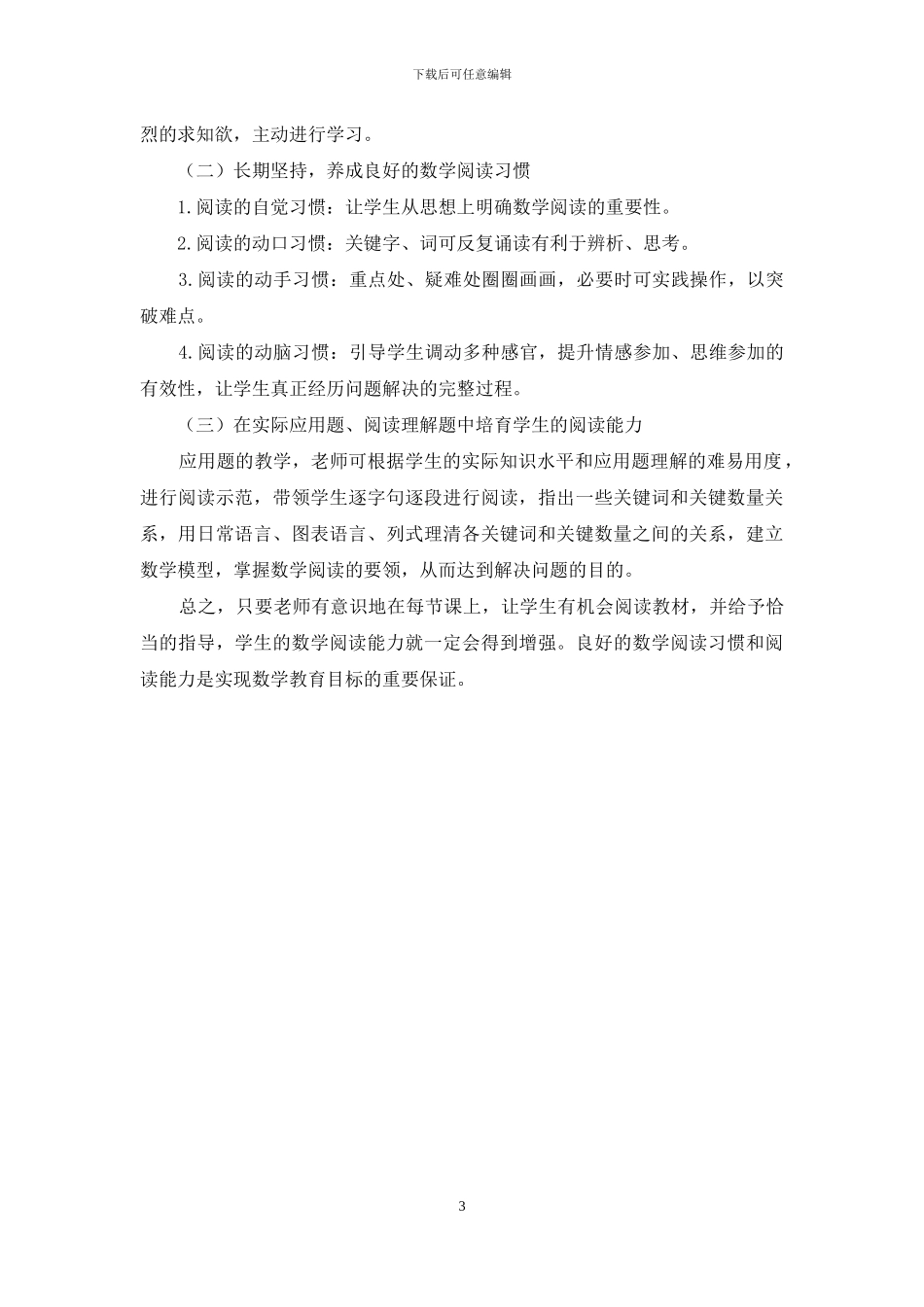 下载后可任意编辑

烈的求知欲，主动进行学习。

（二）长期坚持，养成良好的数学阅读习惯

1.阅读的自觉习惯：让学生从思想上明确数学阅读的重要性。

2.阅读的动口习惯：关键字、词可反复诵读有利于辨析、思考。

3.阅读的动手习惯：重点处、疑难处圈圈画画，必要时可实践操作，以突破难点。

4.阅读的动脑习惯：引导学生调动多种感官，提升情感参加、思维参加的有效性，让学生真正经历问题解决的完整过程。

（三）在实际应用题、阅读理解题中培育学生的阅读能力

应用题的教学，老师可根据学生的实际知识水平和应用题理解的难易用度，进行阅读示范，带领学生逐字句逐段进行阅读，指出一些关键词和关键数量关系，用日常语言、图表语言、列式理清各关键词和关键数量之间的关系，建立数学模型，掌握数学阅读的要领，从而达到解决问题的目的。

总之，只要老师有意识地在每节课上，让学生有机会阅读教材，并给予恰当的指导，学生的数学阅读能力就一定会得到增强。良好的数学阅读习惯和阅读能力是实现数学教育目标的重要保证。

3